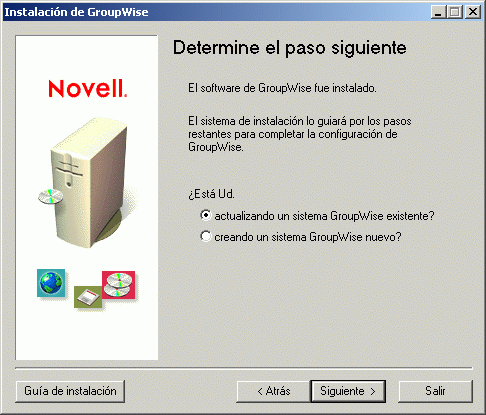 Instalación de GroupWise

Novell.

Determine el paso siguiente

El software de GroupWise fue instalado.

El sistema de instalación lo guiará por los pasos restantes para completar la configuración de GroupWise.

¿Está Ud.

actualizando un sistema GroupWise existente?

creando un sistema GroupWise nuevo?

Guía de instalación

< Atrás

Siguiente >

Salir